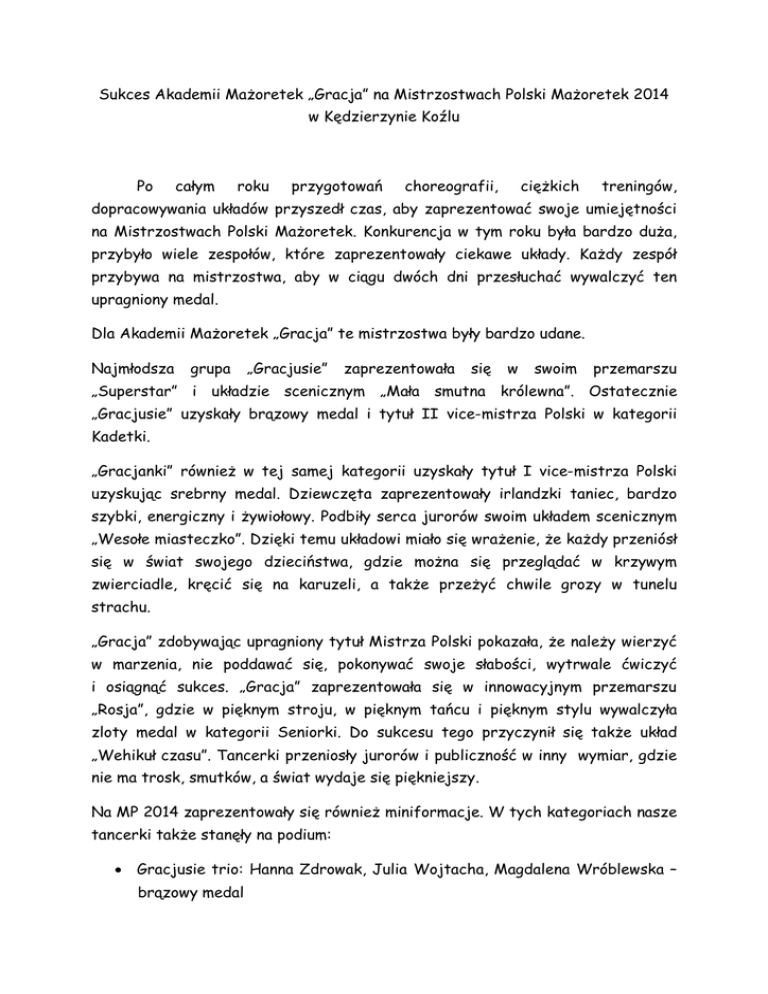 Sukces Akademii Mażoretek „Gracja" na Mistrzostwach Polski Mażoretek 2014 w Kędzierzynie Koźlu

Po całym roku przygotowań choreografii, ciężkich treningów, dopracowywania układów przyszedł czas, aby zaprezentować swoje umiejętności na Mistrzostwach Polski Mażoretek. Konkurencja w tym roku była bardzo duża, przybyło wiele zespołów, które zaprezentowały ciekawe układy. Każdy zespół przybywa na mistrzostwa, aby w ciągu dwóch dni przesłuchać wywalczyć ten upragniony medal.

Dla Akademii Mażoretek „Gracja" te mistrzostwa były bardzo udane.

Najmłodsza grupa „Gracjusie" zaprezentowała się w swoim przemarszu „Superstar" i układzie scenicznym „Mała smutna królewna". Ostatecznie „Gracjusie" uzyskały brązowy medal i tytuł II vice-mistrza Polski w kategorii Kadetki.

„Gracjanki" również w tej samej kategorii uzyskały tytuł I vice-mistrza Polski uzyskując srebrny medal. Dziewczęta zaprezentowały irlandzki taniec, bardzo szybki, energiczny i żywiołowy. Podbiły serca jurorów swoim układem scenicznym „Wesołe miasteczko". Dzięki temu układowi miało się wrażenie, że każdy przeniósł się w świat swojego dzieciństwa, gdzie można się przeglądać w krzywym zwierciadle, kręcić się na karuzeli, a także przeżyć chwile grozy w tunelu strachu.

„Gracja" zdobywając upragniony tytuł Mistrza Polski pokazała, że należy wierzyć w marzenia, nie poddawać się, pokonywać swoje słabości, wytrwale ćwiczyć i osiągnąć sukces. „Gracja" zaprezentowała się w innowacyjnym przemarszu „Rosja", gdzie w pięknym stroju, w pięknym tańcu i pięknym stylu wywalczyła zloty medal w kategorii Seniorki. Do sukcesu tego przyczynił się także układ „Wehikuł czasu". Tancerki przeniosły jurorów i publiczność w inny wymiar, gdzie nie ma trosk, smutków, a świat wydaje się piękniejszy.

Na MP 2014 zaprezentowały się również miniformacje. W tych kategoriach nasze tancerki także stanęły na podium:

• Gracjusie trio: Hanna Zdrowak, Julia Wojtacha, Magdalena Wróblewska – brązowy medal